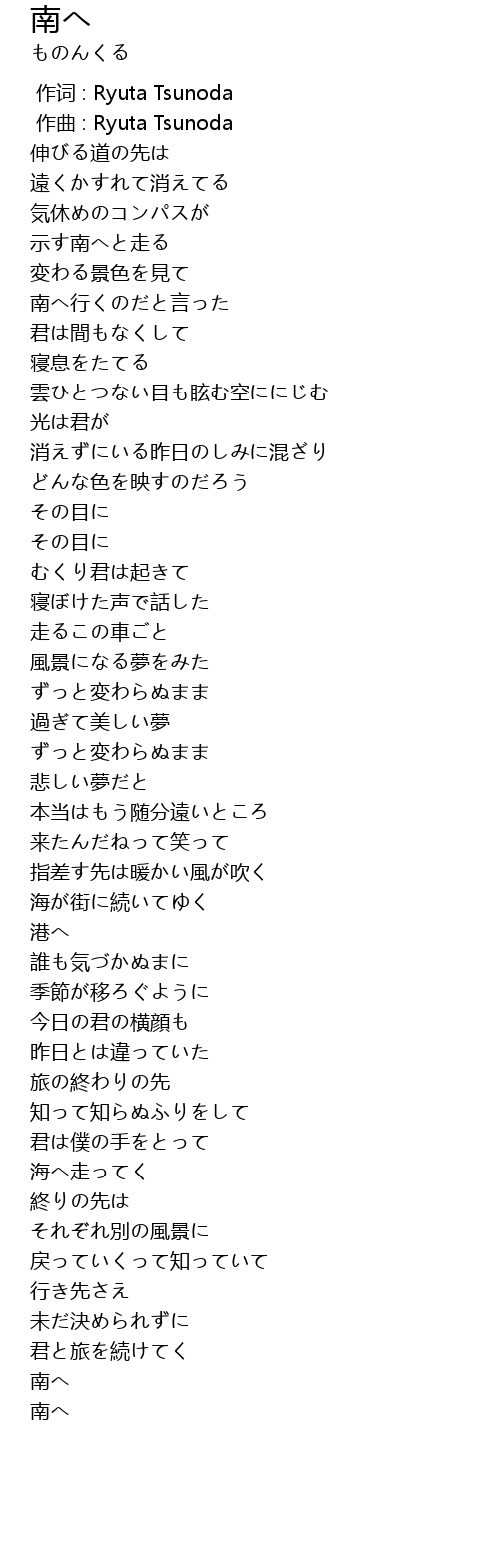 南へ
ものんくる

作词 : Ryuta Tsunoda
作曲 : Ryuta Tsunoda
伸びる道の先は
遠くかすれて消えてる
気休めのコンパスが
示す南へと走る
変わる景色を見て
南へ行くのだと言った
君は間もなくして
寝息をたてる
雲ひとつない目も眩む空ににじむ
光は君が
消えずにいる昨日のしみに混ざり
どんな色を映すのだろう
その目に
その目に
むくり君は起きて
寝ぼけた声で話した
走るこの車ごと
風景になる夢をみた
ずっと変わらぬまま
過ぎて美しい夢
ずっと変わらぬまま
悲しい夢だと
本当はもう随分遠いところ
来たんだねって笑って
指差す先は暖かい風が吹く
海が街に続いてゆく
港へ
誰も気づかぬまに
季節が移ろぐように
今日の君の横顔も
昨日とは違っていた
旅の終わりの先
知って知らぬふりをして
君は僕の手をとって
海へ走ってく
終りの先は
それぞれ別の風景に
戻っていくって知っていて
行き先さえ
未だ決められずに
君と旅を続けてく
南へ
南へ